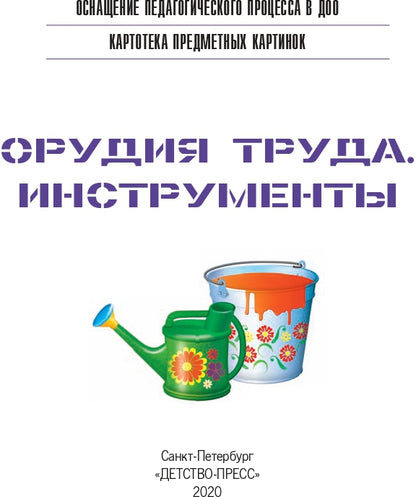 ОСНАЩЕНИЕ ПЕДАГОГИЧЕСКОГО ПРОЦЕССА В ДОО

КАРТОТЕКА ПРЕДМЕТНЫХ КАРТИНОК

ОРУДИЯ ТРУДА. ИНСТРУМЕНТЫ

Санкт-Петербург
«ДЕТСТВО-ПРЕСС»
2020